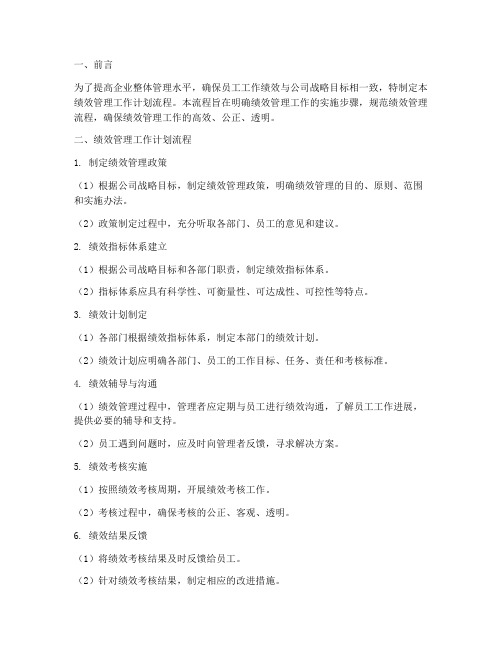 一、前言

为了提高企业整体管理水平，确保员工工作绩效与公司战略目标相一致，特制定本绩效管理工作计划流程。本流程旨在明确绩效管理工作的实施步骤，规范绩效管理流程，确保绩效管理工作的高效、公正、透明。

二、绩效管理工作计划流程

1. 制定绩效管理政策

（1）根据公司战略目标，制定绩效管理政策，明确绩效管理的目的、原则、范围和实施办法。

（2）政策制定过程中，充分听取各部门、员工的意见和建议。

2. 绩效指标体系建立

（1）根据公司战略目标和各部门职责，制定绩效指标体系。

（2）指标体系应具有科学性、可衡量性、可达成性、可控性等特点。

3. 绩效计划制定

（1）各部门根据绩效指标体系，制定本部门的绩效计划。

（2）绩效计划应明确各部门、员工的工作目标、任务、责任和考核标准。

4. 绩效辅导与沟通

（1）绩效管理过程中，管理者应定期与员工进行绩效沟通，了解员工工作进展，提供必要的辅导和支持。

（2）员工遇到问题时，应及时向管理者反馈，寻求解决方案。

5. 绩效考核实施

（1）按照绩效考核周期，开展绩效考核工作。

（2）考核过程中，确保考核的公正、客观、透明。

6. 绩效结果反馈

（1）将绩效考核结果及时反馈给员工。

（2）针对绩效考核结果，制定相应的改进措施。